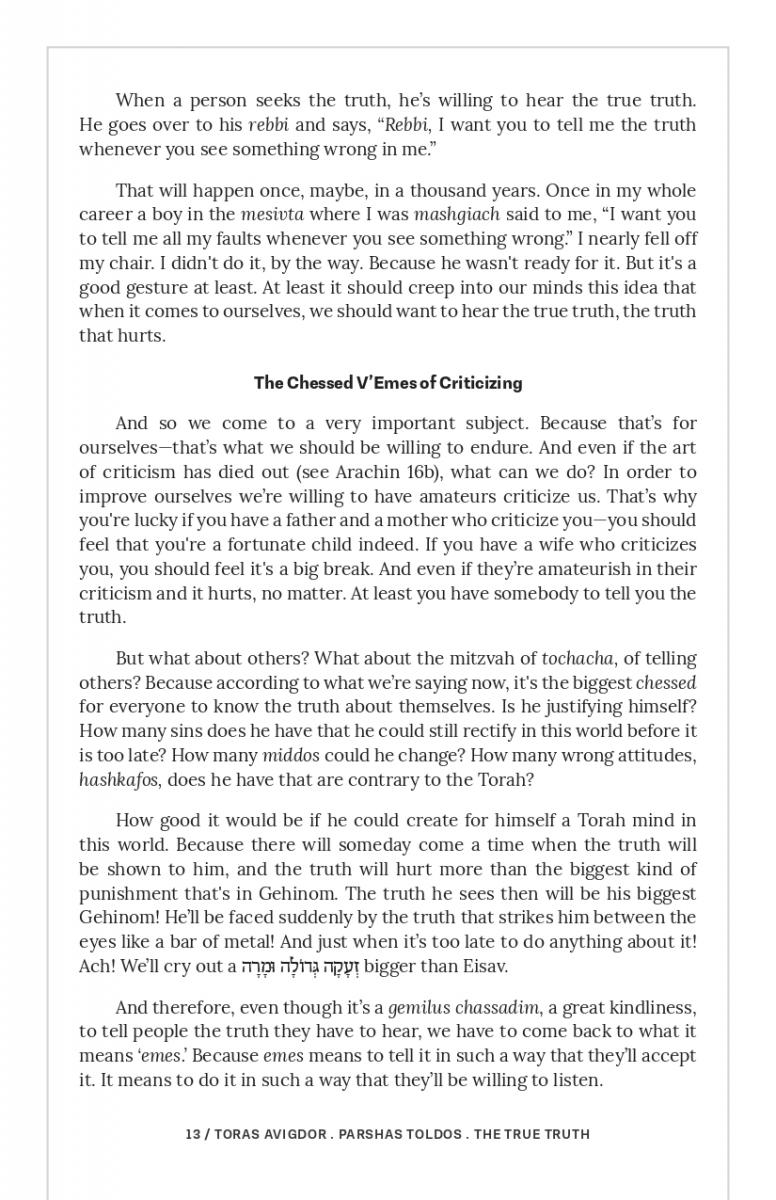 When a person seeks the truth, he's willing to hear the true truth. He goes over to his rebbi and says, "Rebbi, I want you to tell me the truth whenever you see something wrong in me."

That will happen once, maybe, in a thousand years. Once in my whole career a boy in the mesivta where I was mashgiach said to me, "I want you to tell me all my faults whenever you see something wrong." I nearly fell off my chair. I didn't do it, by the way. Because he wasn't ready for it. But it's a good gesture at least. At least it should creep into our minds this idea that when it comes to ourselves, we should want to hear the true truth, the truth that hurts.

The Chessed V'Emes of Criticizing

And so we come to a very important subject. Because that's for ourselves—that's what we should be willing to endure. And even if the art of criticism has died out (see Arachin 16b), what can we do? In order to improve ourselves we're willing to have amateurs criticize us. That's why you're lucky if you have a father and a mother who criticize you—you should feel that you're a fortunate child indeed. If you have a wife who criticizes you, you should feel it's a big break. And even if they're amateurish in their criticism and it hurts, no matter. At least you have somebody to tell you the truth.

But what about others? What about the mitzvah of tochacha, of telling others? Because according to what we're saying now, it's the biggest chessed for everyone to know the truth about themselves. Is he justifying himself? How many sins does he have that he could still rectify in this world before it is too late? How many middos could he change? How many wrong attitudes, hashkafos, does he have that are contrary to the Torah?

How good it would be if he could create for himself a Torah mind in this world. Because there will someday come a time when the truth will be shown to him, and the truth will hurt more than the biggest kind of punishment that's in Gehinom. The truth he sees then will be his biggest Gehinom! He'll be faced suddenly by the truth that strikes him between the eyes like a bar of metal! And just when it's too late to do anything about it! Ach! We'll cry out a זְעָקָה גְּדוֹלָה וּמָרָה bigger than Eisav.

And therefore, even though it's a gemilus chassadim, a great kindliness, to tell people the truth they have to hear, we have to come back to what it means 'emes.' Because emes means to tell it in such a way that they'll accept it. It means to do it in such a way that they'll be willing to listen.

13 / TORAS AVIGDOR . PARSHAS TOLDOS . THE TRUE TRUTH